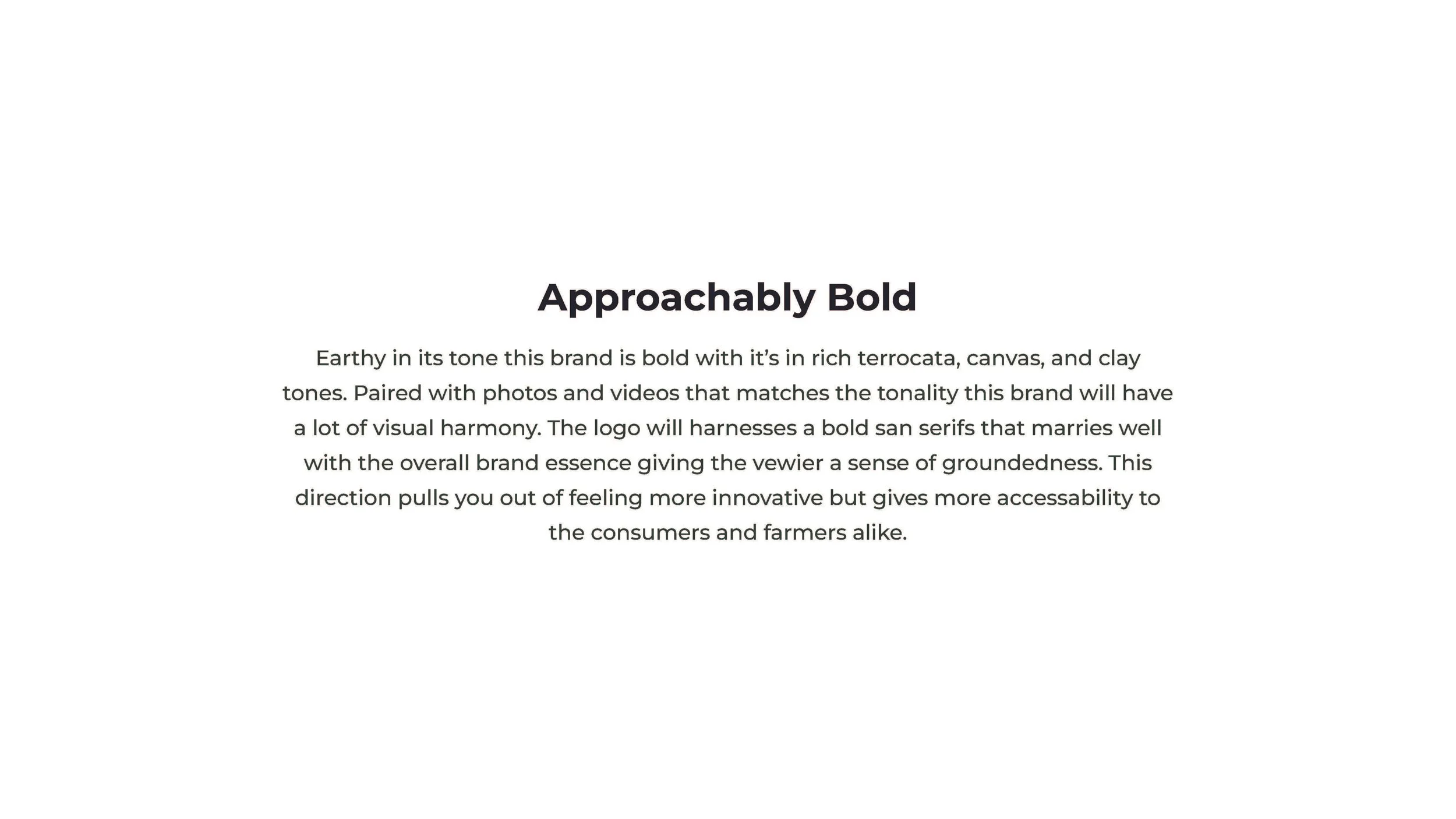 Approachably Bold

Earthy in its tone this brand is bold with it's in rich terrocata, canvas, and clay tones. Paired with photos and videos that matches the tonality this brand will have a lot of visual harmony. The logo will harnesses a bold san serifs that marries well with the overall brand essence giving the vewier a sense of groundedness. This direction pulls you out of feeling more innovative but gives more accessability to the consumers and farmers alike.